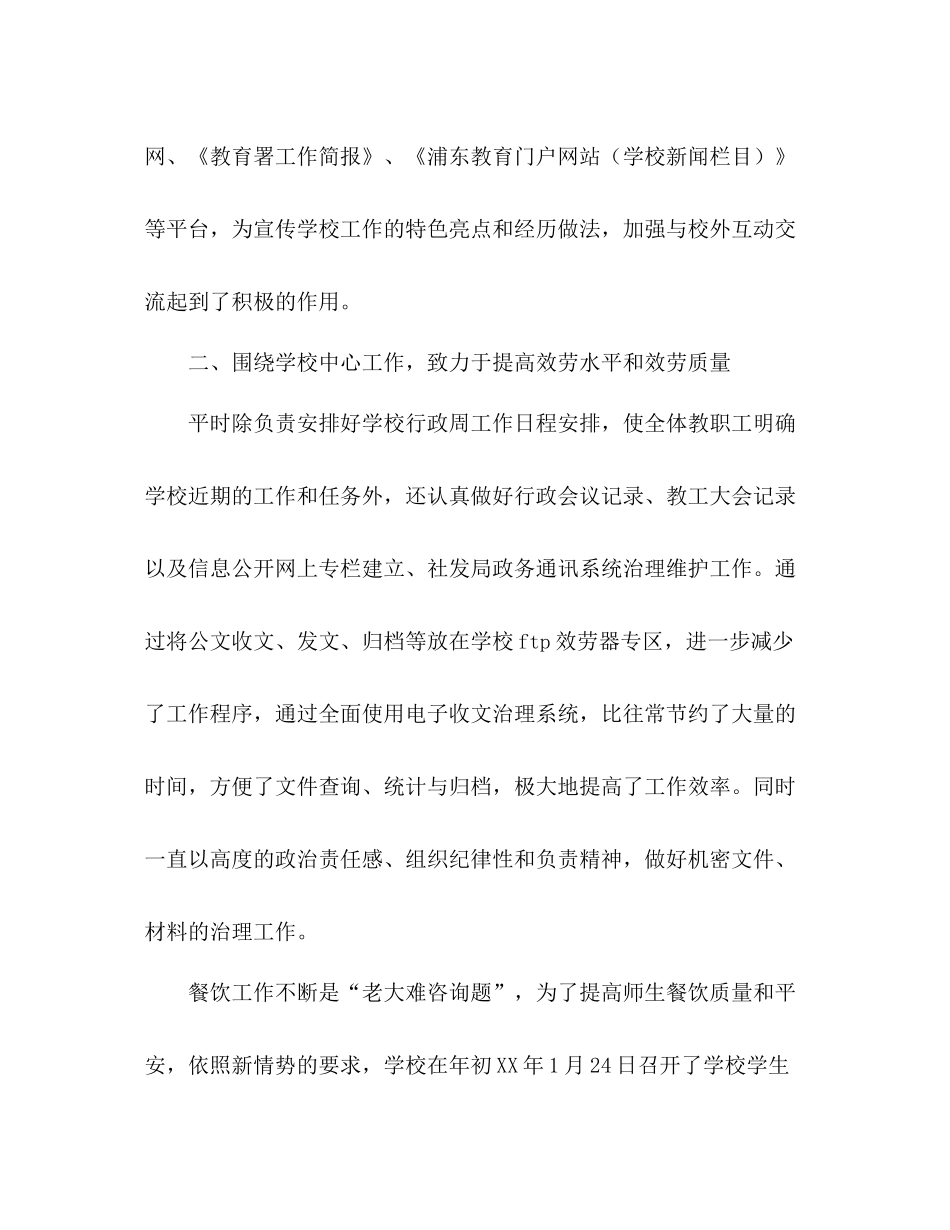 网、《教育署工作简报》、《浦东教育门户网站（学校新闻栏目）》等平台，为宣传学校工作的特色亮点和经历做法，加强与校外互动交流起到了积极的作用。

二、围绕学校中心工作，致力于提高效劳水平和效劳质量

平时除负责安排好学校行政周工作日程安排，使全体教职工明确学校近期的工作和任务外，还认真做好行政会议记录、教工大会记录以及信息公开网上专栏建立、社发局政务通讯系统治理维护工作。通过将公文收文、发文、归档等放在学校ftp效劳器专区，进一步减少了工作程序，通过全面使用电子收文治理系统，比往常节约了大量的时间，方便了文件查询、统计与归档，极大地提高了工作效率。同时一直以高度的政治责任感、组织纪律性和负责精神，做好机密文件、材料的治理工作。

餐饮工作不断是“老大难咨询题”，为了提高师生餐饮质量和平安，依照新情势的要求，学校在年初XX年1月24日召开了学校学生